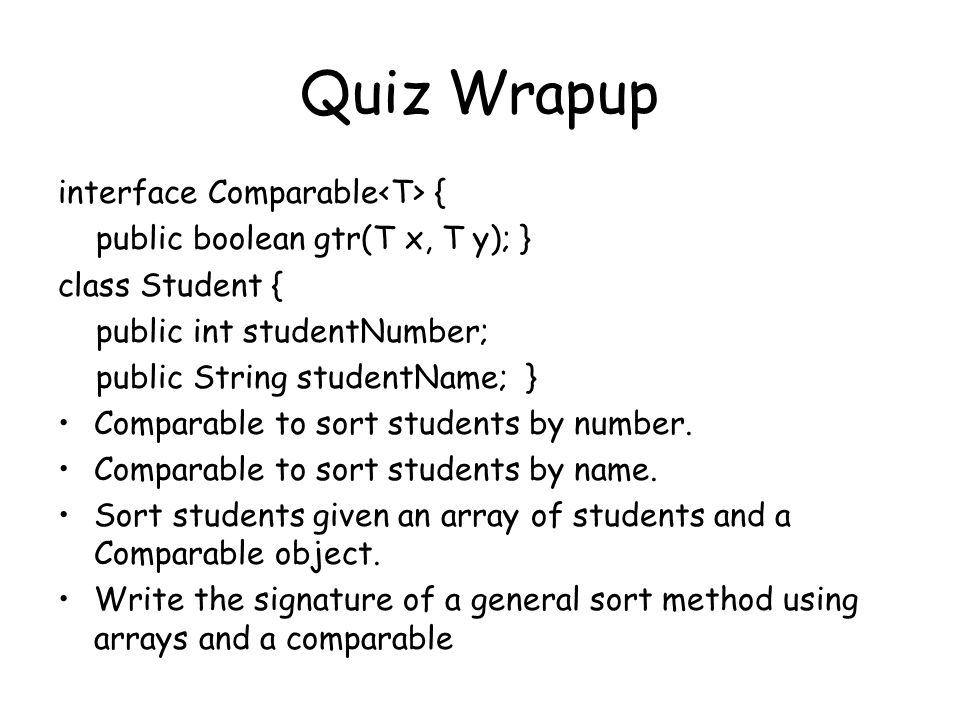 Quiz Wrapup

interface Comparable<T> {
public boolean gtr(T x, T y); }
class Student {
public int studentNumber;
public String studentName; }

• Comparable to sort students by number.
• Comparable to sort students by name.
• Sort students given an array of students and a Comparable object.
• Write the signature of a general sort method using arrays and a comparable